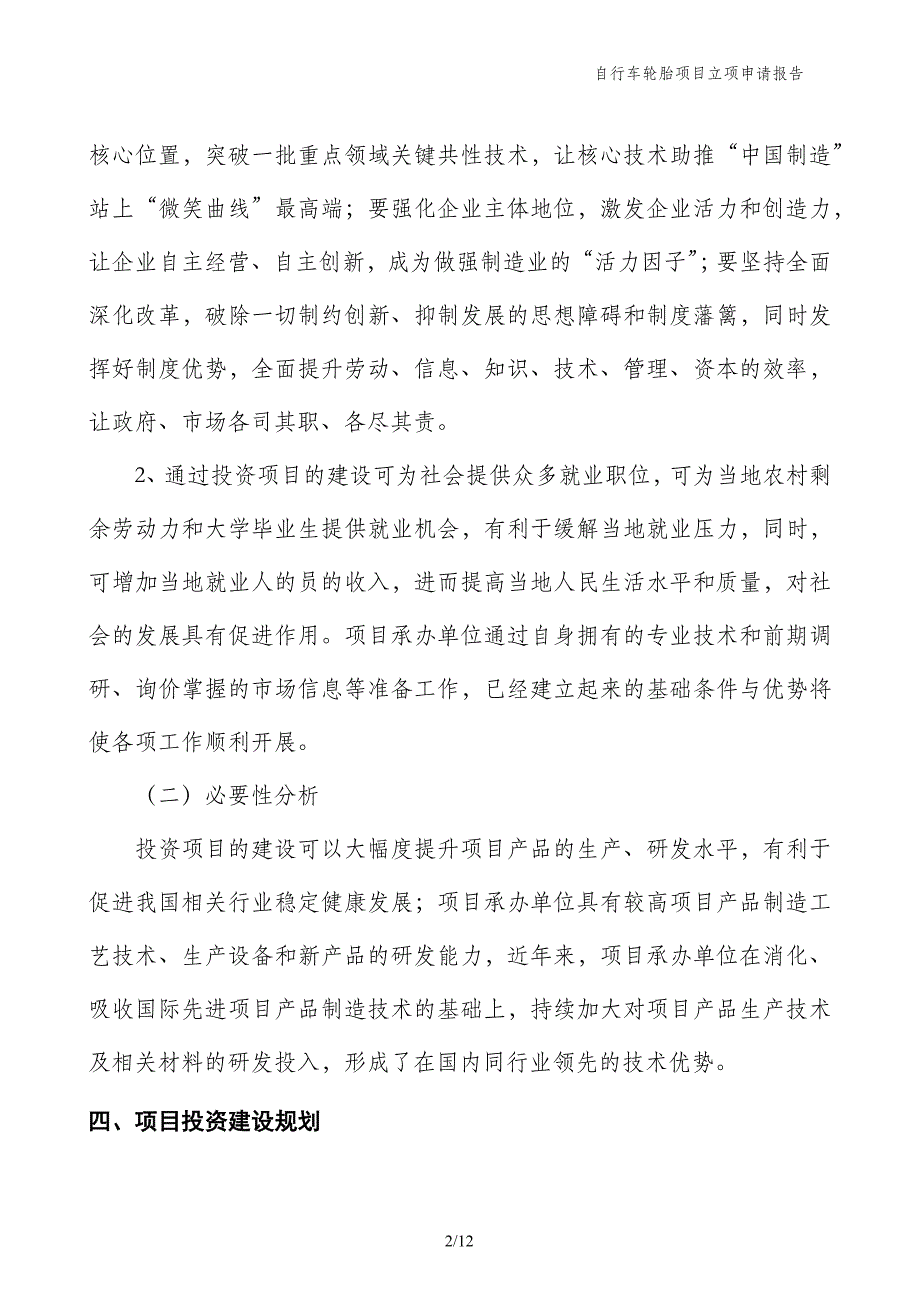 自行车轮胎项目立项申请报告

核心位置，突破一批重点领域关键共性技术，让核心技术助推“中国制造”站上“微笑曲线”最高端；要强化企业主体地位，激发企业活力和创造力，让企业自主经营、自主创新，成为做强制造业的“活力因子”；要坚持全面深化改革，破除一切制约创新、抑制发展的思想障碍和制度藩篱，同时发挥好制度优势，全面提升劳动、信息、知识、技术、管理、资本的效率，让政府、市场各司其职、各尽其责。

2、通过投资项目的建设可为社会提供众多就业职位，可为当地农村剩余劳动力和大学毕业生提供就业机会，有利于缓解当地就业压力，同时，可增加当地就业人的员的收入，进而提高当地人民生活水平和质量，对社会的发展具有促进作用。项目承办单位通过自身拥有的专业技术和前期调研、询价掌握的市场信息等准备工作，已经建立起来的基础条件与优势将使各项工作顺利开展。

（二）必要性分析

投资项目的建设可以大幅度提升项目产品的生产、研发水平，有利于促进我国相关行业稳定健康发展；项目承办单位具有较高项目产品制造工艺技术、生产设备和新产品的研发能力，近年来，项目承办单位在消化、吸收国际先进项目产品制造技术的基础上，持续加大对项目产品生产技术及相关材料的研发投入，形成了在国内同行业领先的技术优势。

四、项目投资建设规划

2/12